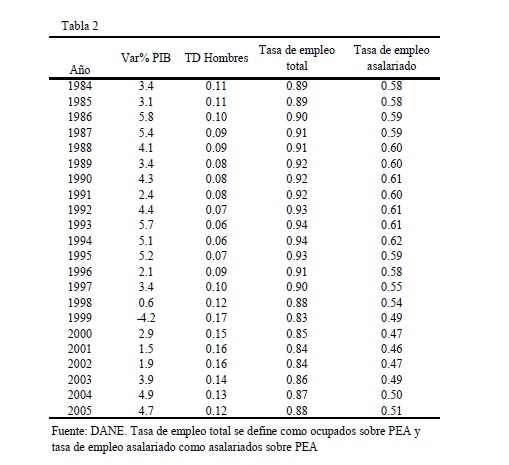 Tabla 2

| Año | Var% PIB | TD Hombres | Tasa de empleo total | Tasa de empleo asalariado |
|---|---|---|---|---|
| 1984 | 3.4 | 0.11 | 0.89 | 0.58 |
| 1985 | 3.1 | 0.11 | 0.89 | 0.58 |
| 1986 | 5.8 | 0.10 | 0.90 | 0.59 |
| 1987 | 5.4 | 0.09 | 0.91 | 0.59 |
| 1988 | 4.1 | 0.09 | 0.91 | 0.60 |
| 1989 | 3.4 | 0.08 | 0.92 | 0.60 |
| 1990 | 4.3 | 0.08 | 0.92 | 0.61 |
| 1991 | 2.4 | 0.08 | 0.92 | 0.60 |
| 1992 | 4.4 | 0.07 | 0.93 | 0.61 |
| 1993 | 5.7 | 0.06 | 0.94 | 0.61 |
| 1994 | 5.1 | 0.06 | 0.94 | 0.62 |
| 1995 | 5.2 | 0.07 | 0.93 | 0.59 |
| 1996 | 2.1 | 0.09 | 0.91 | 0.58 |
| 1997 | 3.4 | 0.10 | 0.90 | 0.55 |
| 1998 | 0.6 | 0.12 | 0.88 | 0.54 |
| 1999 | -4.2 | 0.17 | 0.83 | 0.49 |
| 2000 | 2.9 | 0.15 | 0.85 | 0.47 |
| 2001 | 1.5 | 0.16 | 0.84 | 0.46 |
| 2002 | 1.9 | 0.16 | 0.84 | 0.47 |
| 2003 | 3.9 | 0.14 | 0.86 | 0.49 |
| 2004 | 4.9 | 0.13 | 0.87 | 0.50 |
| 2005 | 4.7 | 0.12 | 0.88 | 0.51 |

Fuente: DANE. Tasa de empleo total se define como ocupados sobre PEA y tasa de empleo asalariado como asalariados sobre PEA